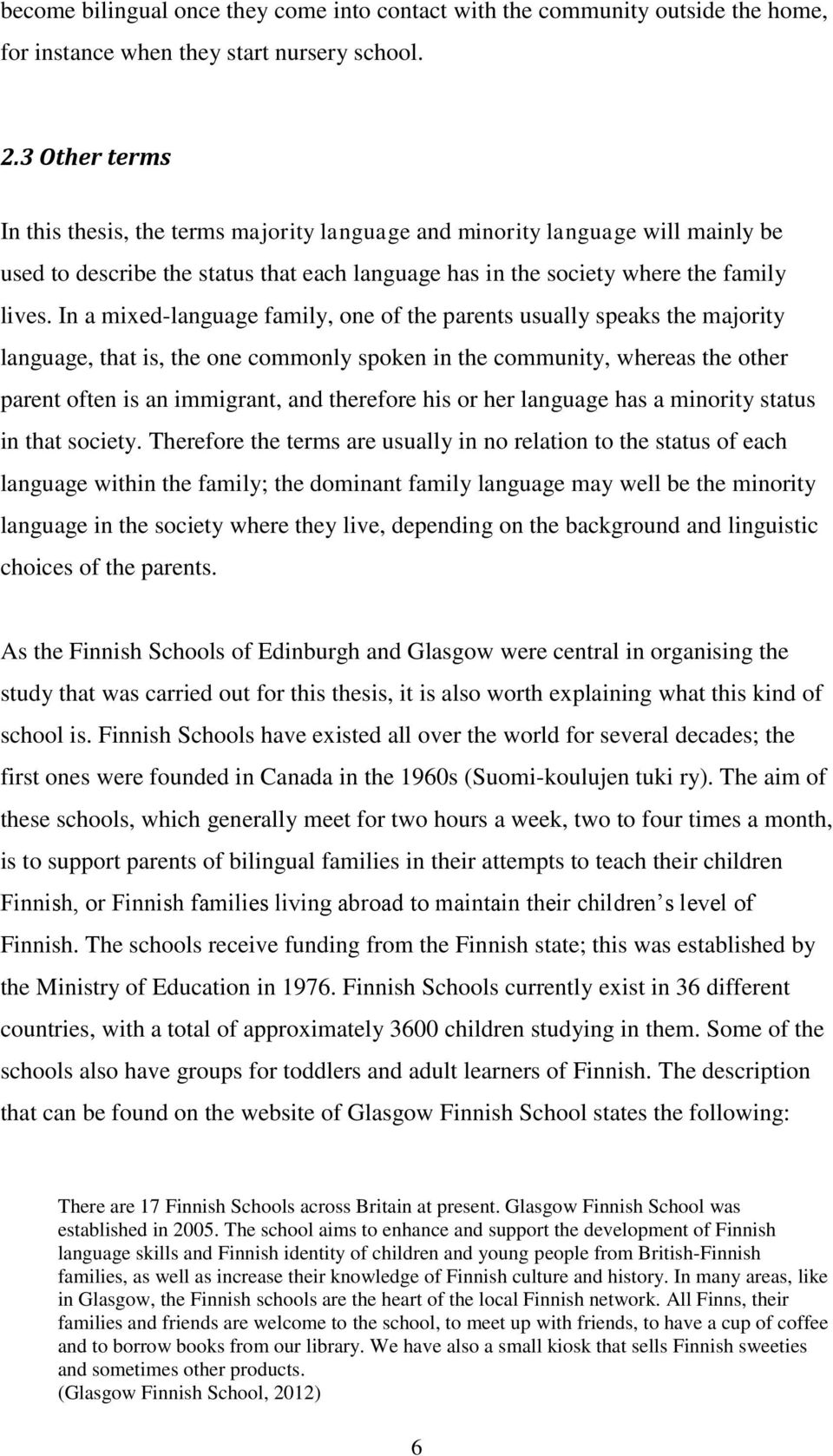 become bilingual once they come into contact with the community outside the home, for instance when they start nursery school.

2.3 Other terms

In this thesis, the terms majority language and minority language will mainly be used to describe the status that each language has in the society where the family lives. In a mixed-language family, one of the parents usually speaks the majority language, that is, the one commonly spoken in the community, whereas the other parent often is an immigrant, and therefore his or her language has a minority status in that society. Therefore the terms are usually in no relation to the status of each language within the family; the dominant family language may well be the minority language in the society where they live, depending on the background and linguistic choices of the parents.

As the Finnish Schools of Edinburgh and Glasgow were central in organising the study that was carried out for this thesis, it is also worth explaining what this kind of school is. Finnish Schools have existed all over the world for several decades; the first ones were founded in Canada in the 1960s (Suomi-koulujen tuki ry). The aim of these schools, which generally meet for two hours a week, two to four times a month, is to support parents of bilingual families in their attempts to teach their children Finnish, or Finnish families living abroad to maintain their children’s level of Finnish. The schools receive funding from the Finnish state; this was established by the Ministry of Education in 1976. Finnish Schools currently exist in 36 different countries, with a total of approximately 3600 children studying in them. Some of the schools also have groups for toddlers and adult learners of Finnish. The description that can be found on the website of Glasgow Finnish School states the following:

There are 17 Finnish Schools across Britain at present. Glasgow Finnish School was established in 2005. The school aims to enhance and support the development of Finnish language skills and Finnish identity of children and young people from British-Finnish families, as well as increase their knowledge of Finnish culture and history. In many areas, like in Glasgow, the Finnish schools are the heart of the local Finnish network. All Finns, their families and friends are welcome to the school, to meet up with friends, to have a cup of coffee and to borrow books from our library. We have also a small kiosk that sells Finnish sweeties and sometimes other products.
(Glasgow Finnish School, 2012)

6